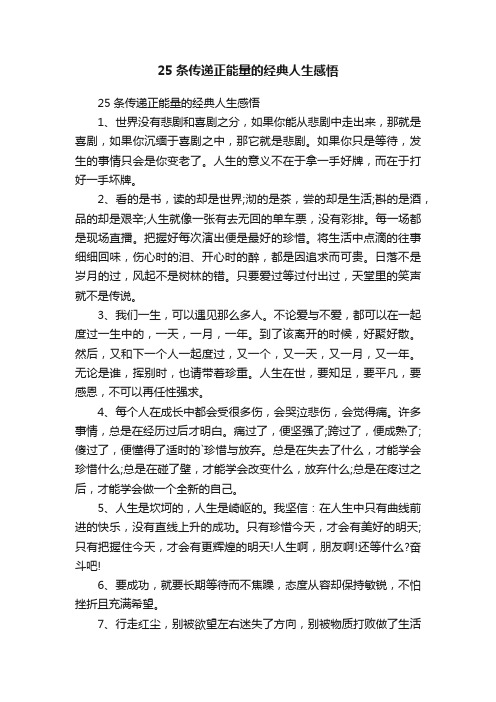 25 条传递正能量的经典人生感悟

25 条传递正能量的经典人生感悟

1、世界没有悲剧和喜剧之分，如果你能从悲剧中走出来，那就是喜剧，如果你沉缅于喜剧之中，那它就是悲剧。如果你只是等待，发生的事情只会是你变老了。人生的意义不在于拿一手好牌，而在于打好一手坏牌。

2、看的是书，读的却是世界;沏的是茶，尝的却是生活;斟的是酒，品的却是艰辛;人生就像一张有去无回的单车票，没有彩排。每一场都是现场直播。把握好每次演出便是最好的珍惜。将生活中点滴的往事细细回味，伤心时的泪、开心时的醉，都是因追求而可贵。日落不是岁月的过，风起不是树林的错。只要爱过等过付出过，天堂里的笑声就不是传说。

3、我们一生，可以遇见那么多人。不论爱与不爱，都可以在一起度过一生中的，一天，一月，一年。到了该离开的时候，好聚好散。然后，又和下一个人一起度过，又一个，又一天，又一月，又一年。无论是谁，挥别时，也请带着珍重。人生在世，要知足，要平凡，要感恩，不可以再任性强求。

4、每个人在成长中都会受很多伤，会哭泣悲伤，会觉得痛。许多事情，总是在经历过后才明白。痛过了，便坚强了;跨过了，便成熟了;傻过了，便懂得了适时的`珍惜与放弃。总是在失去了什么，才能学会珍惜什么;总是在碰了壁，才能学会改变什么，放弃什么;总是在疼过之后，才能学会做一个全新的自己。

5、人生是坎坷的，人生是崎岖的。我坚信：在人生中只有曲线前进的快乐，没有直线上升的成功。只有珍惜今天，才会有美好的明天;只有把握住今天，才会有更辉煌的明天!人生啊，朋友啊!还等什么?奋斗吧!

6、要成功，就要长期等待而不焦躁，态度从容却保持敏锐，不怕挫折且充满希望。

7、行走红尘，别被欲望左右迷失了方向，别被物质打败做了生活